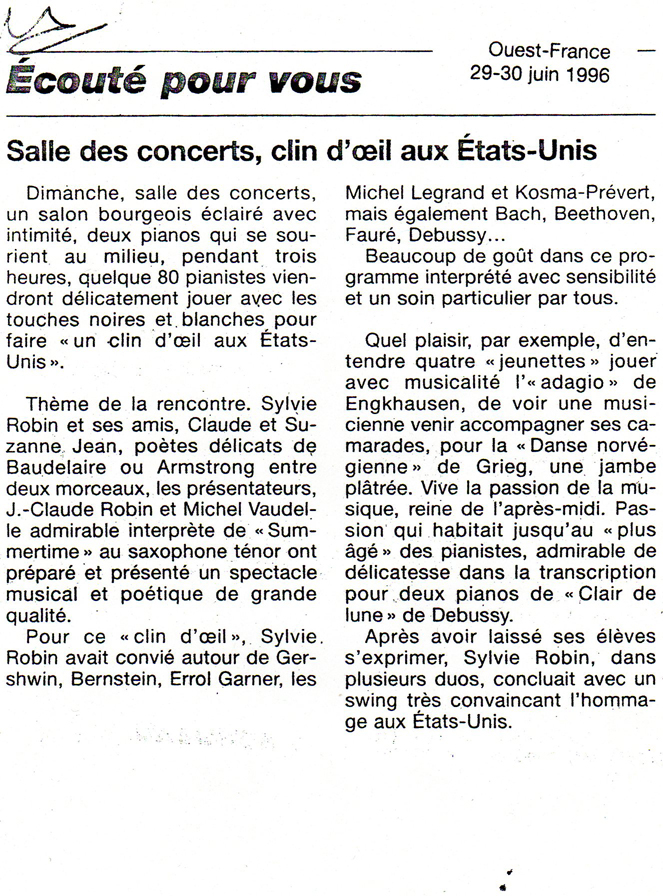 Écouté pour vous

Ouest-France — 29-30 juin 1996

Salle des concerts, clin d'œil aux États-Unis

Dimanche, salle des concerts, un salon bourgeois éclairé avec intimité, deux pianos qui se sourient au milieu, pendant trois heures, quelque 80 pianistes viendront délicatement jouer avec les touches noires et blanches pour faire « un clin d'œil aux États-Unis ».

Thème de la rencontre. Sylvie Robin et ses amis, Claude et Suzanne Jean, poètes délicats de Baudelaire ou Armstrong entre deux morceaux, les présentateurs, J.-Claude Robin et Michel Vaudelle admirable interprète de « Summertime » au saxophone ténor ont préparé et présenté un spectacle musical et poétique de grande qualité.

Pour ce « clin d'œil », Sylvie Robin avait convié autour de Gershwin, Bernstein, Errol Garner, les Michel Legrand et Kosma-Prévert, mais également Bach, Beethoven, Fauré, Debussy...

Beaucoup de goût dans ce programme interprété avec sensibilité et un soin particulier par tous.

Quel plaisir, par exemple, d'entendre quatre « jeunettes » jouer avec musicalité l'« adagio » de Engkhausen, de voir une musicienne venir accompagner ses camarades, pour la « Danse norvégienne » de Grieg, une jambe plâtrée. Vive la passion de la musique, reine de l'après-midi. Passion qui habitait jusqu'au « plus âgé » des pianistes, admirable de délicatesse dans la transcription pour deux pianos de « Clair de lune » de Debussy.

Après avoir laissé ses élèves s'exprimer, Sylvie Robin, dans plusieurs duos, concluait avec un swing très convaincant l'hommage aux États-Unis.